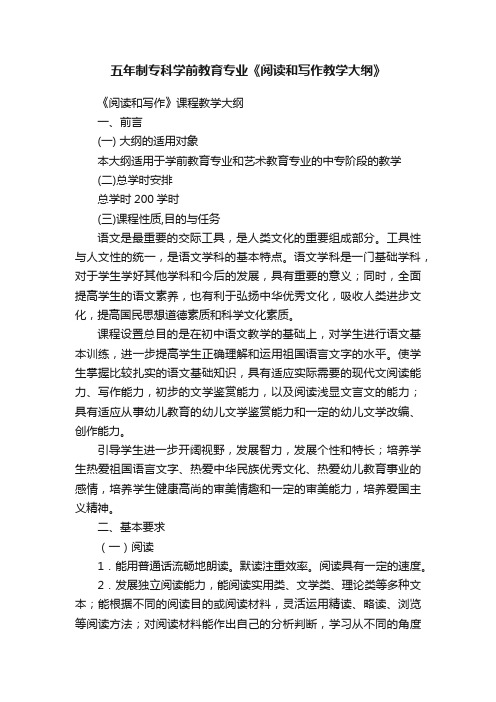 五年制专科学前教育专业《阅读和写作教学大纲》

《阅读和写作》课程教学大纲

一、前言

(一) 大纲的适用对象

本大纲适用于学前教育专业和艺术教育专业的中专阶段的教学

(二)总学时安排

总学时 200 学时

(三)课程性质,目的与任务

语文是最重要的交际工具，是人类文化的重要组成部分。工具性与人文性的统一，是语文学科的基本特点。语文学科是一门基础学科，对于学生学好其他学科和今后的发展，具有重要的意义；同时，全面提高学生的语文素养，也有利于弘扬中华优秀文化，吸收人类进步文化，提高国民思想道德素质和科学文化素质。

课程设置总目的是在初中语文教学的基础上，对学生进行语文基本训练，进一步提高学生正确理解和运用祖国语言文字的水平。使学生掌握比较扎实的语文基础知识，具有适应实际需要的现代文阅读能力、写作能力，初步的文学鉴赏能力，以及阅读浅显文言文的能力；具有适应从事幼儿教育的幼儿文学鉴赏能力和一定的幼儿文学改编、创作能力。

引导学生进一步开阔视野，发展智力，发展个性和特长；培养学生热爱祖国语言文字、热爱中华民族优秀文化、热爱幼儿教育事业的感情，培养学生健康高尚的审美情趣和一定的审美能力，培养爱国主义精神。

二、基本要求

（一）阅读

1．能用普通话流畅地朗读。默读注重效率。阅读具有一定的速度。

2．发展独立阅读能力，能阅读实用类、文学类、理论类等多种文本；能根据不同的阅读目的或阅读材料，灵活运用精读、略读、浏览等阅读方法；对阅读材料能作出自己的分析判断，学习从不同的角度